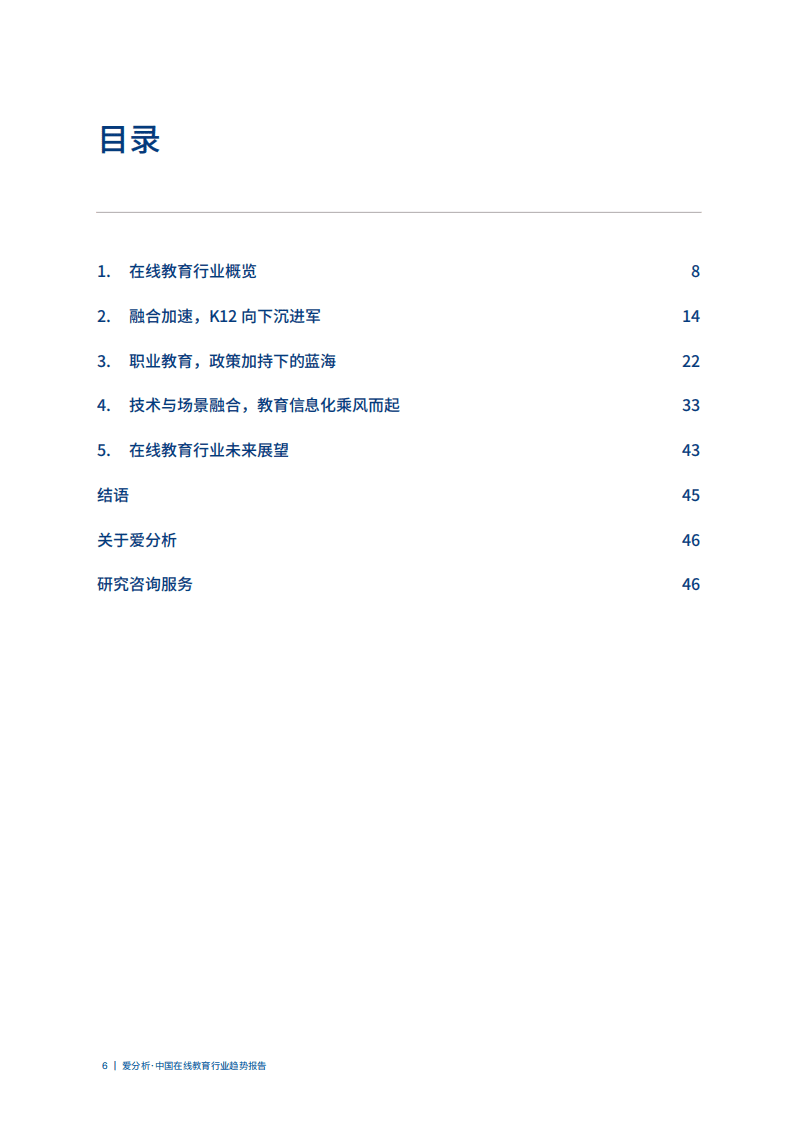 目录

1. 在线教育行业概览 8

2. 融合加速，K12 向下沉进军 14

3. 职业教育，政策加持下的蓝海 22

4. 技术与场景融合，教育信息化乘风而起 33

5. 在线教育行业未来展望 43

结语 45

关于爱分析 46

研究咨询服务 46

6 | 爱分析·中国在线教育行业趋势报告